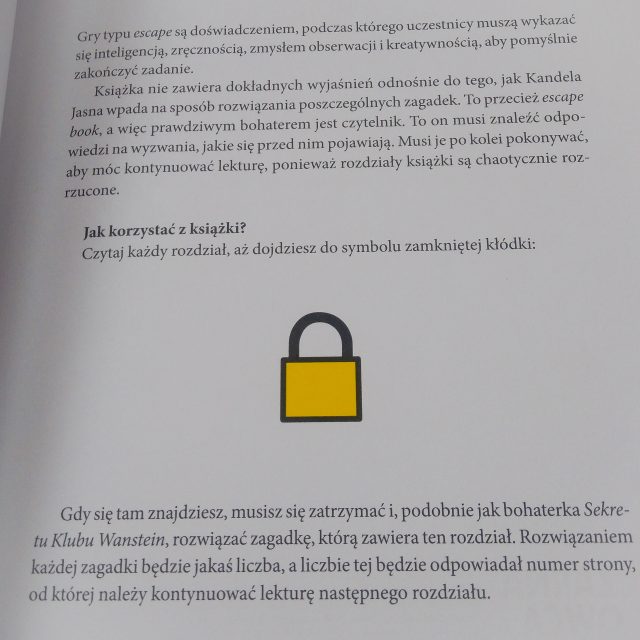 Gry typu escape są doświadczeniem, podczas którego uczestnicy muszą wykazać się inteligencją, zręcznością, zmysłem obserwacji i kreatywnością, aby pomyślnie zakończyć zadanie.

Książka nie zawiera dokładnych wyjaśnień odnośnie do tego, jak Kandela Jasna wpada na sposób rozwiązania poszczególnych zagadek. To przecież escape book, a więc prawdziwym bohaterem jest czytelnik. To on musi znaleźć odpowiedzi na wyzwania, jakie się przed nim pojawiają. Musi je po kolei pokonywać, aby móc kontynuować lekturę, ponieważ rozdziały książki są chaotycznie rozrzucone.

Jak korzystać z książki?
Czytaj każdy rozdział, aż dojdziesz do symbolu zamkniętej kłódki:

Gdy się tam znajdziesz, musisz się zatrzymać i, podobnie jak bohaterka Sekretu Klubu Wanstein, rozwiązać zagadkę, którą zawiera ten rozdział. Rozwiązaniem każdej zagadki będzie jakaś liczba, a liczbie tej będzie odpowiadał numer strony, od której należy kontynuować lekturę następnego rozdziału.